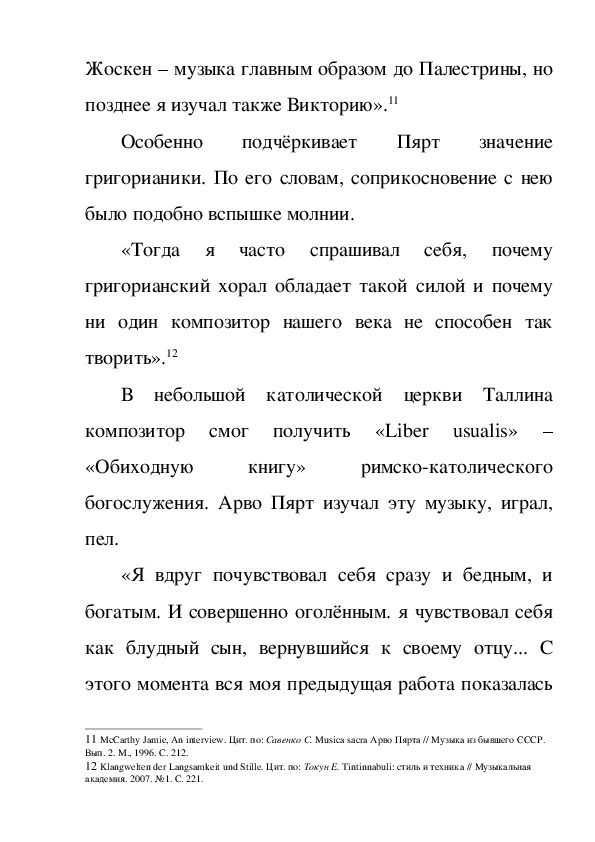 Жоскен – музыка главным образом до Палестрины, но позднее я изучал также Викторию».$^{11}$

Особенно подчёркивает Пярт значение григорианики. По его словам, соприкосновение с нею было подобно вспышке молнии.

«Тогда я часто спрашивал себя, почему григорианский хорал обладает такой силой и почему ни один композитор нашего века не способен так творить».$^{12}$

В небольшой католической церкви Таллина композитор смог получить «Liber usualis» – «Обиходную книгу» римско-католического богослужения. Арво Пярт изучал эту музыку, играл, пел.

«Я вдруг почувствовал себя сразу и бедным, и богатым. И совершенно оголённым. я чувствовал себя как блудный сын, вернувшийся к своему отцу... С этого момента вся моя предыдущая работа показалась

11 McCarthy Jamie, An interview. Цит. по: Савенко С. Musica sacra Арво Пярта // Музыка из бывшего СССР. Вып. 2. М., 1996. С. 212.
12 Klangwelten der Langsamkeit und Stille. Цит. по: Токун Е. Tintinnabuli: стиль и техника // Музыкальная академия. 2007. №1. С. 221.